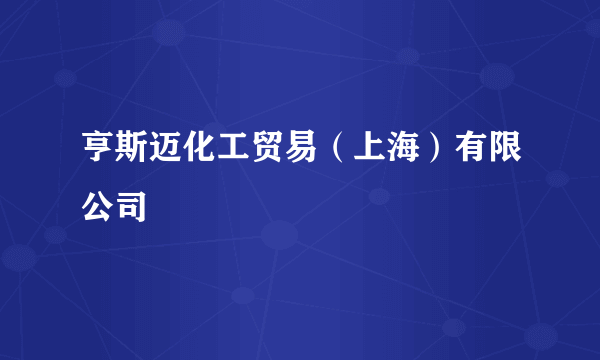 亨斯迈化工贸易（上海）有限公司